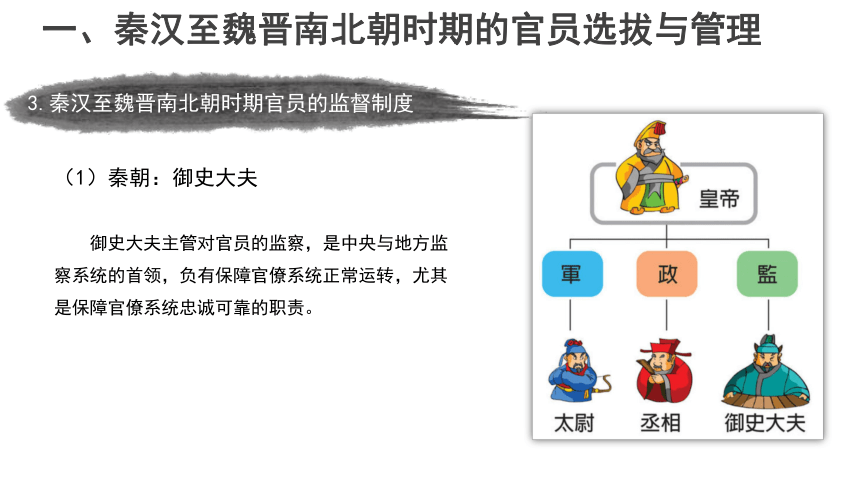 一、秦汉至魏晋南北朝时期的官员选拔与管理

3. 秦汉至魏晋南北朝时期官员的监督制度

（1）秦朝：御史大夫

御史大夫主管对官员的监察，是中央与地方监察系统的首领，负有保障官僚系统正常运转，尤其是保障官僚系统忠诚可靠的职责。

皇帝

軍

政

監

太尉

丞相

御史大夫